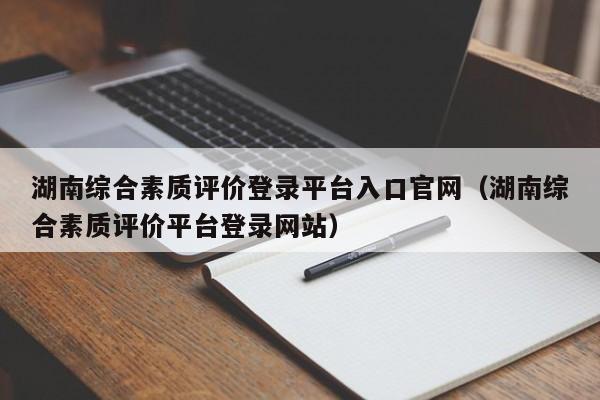 湖南综合素质评价登录平台入口官网（湖南综合素质评价平台登录网站）